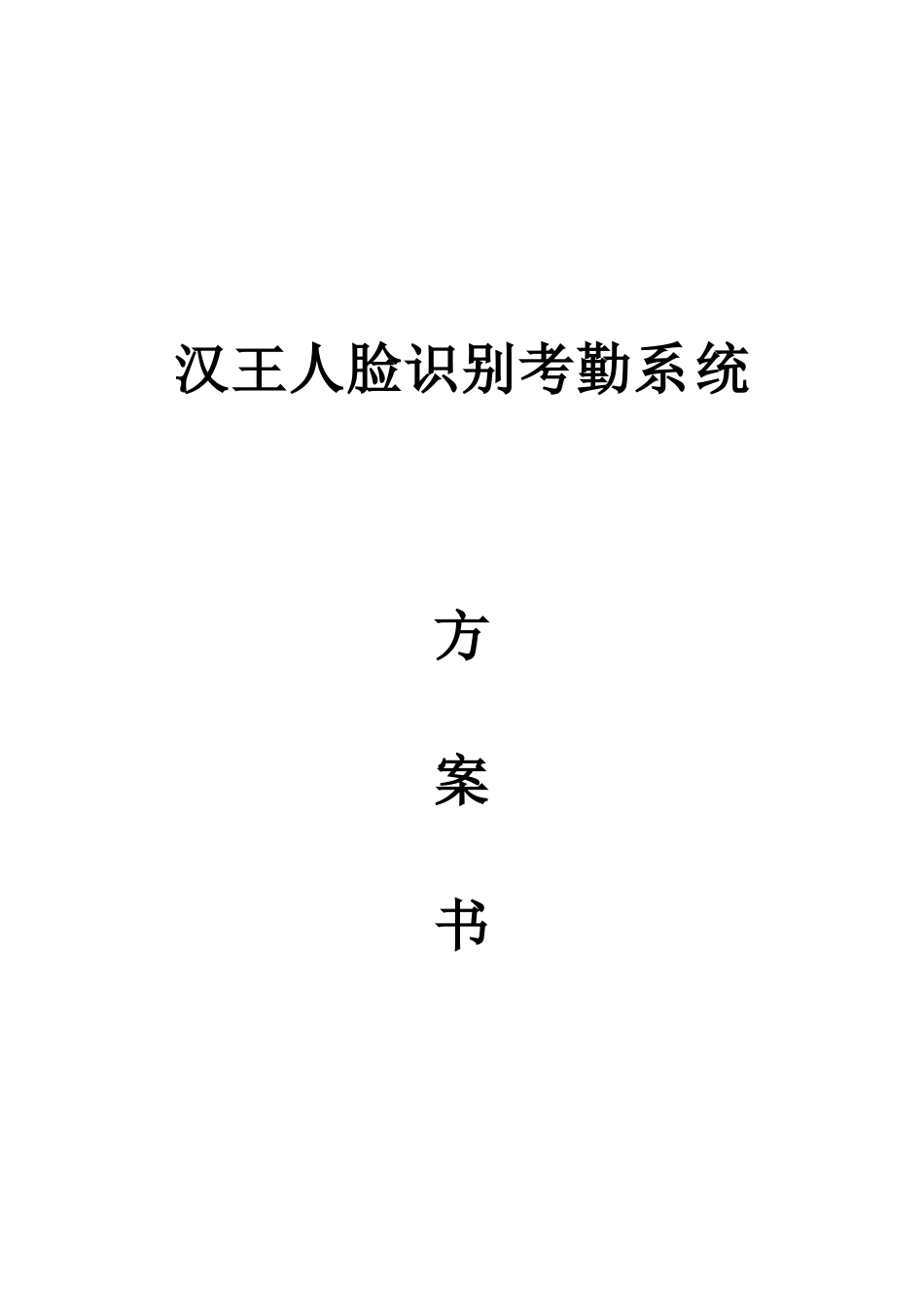 汉王人脸识别考勤系统

方

案

书